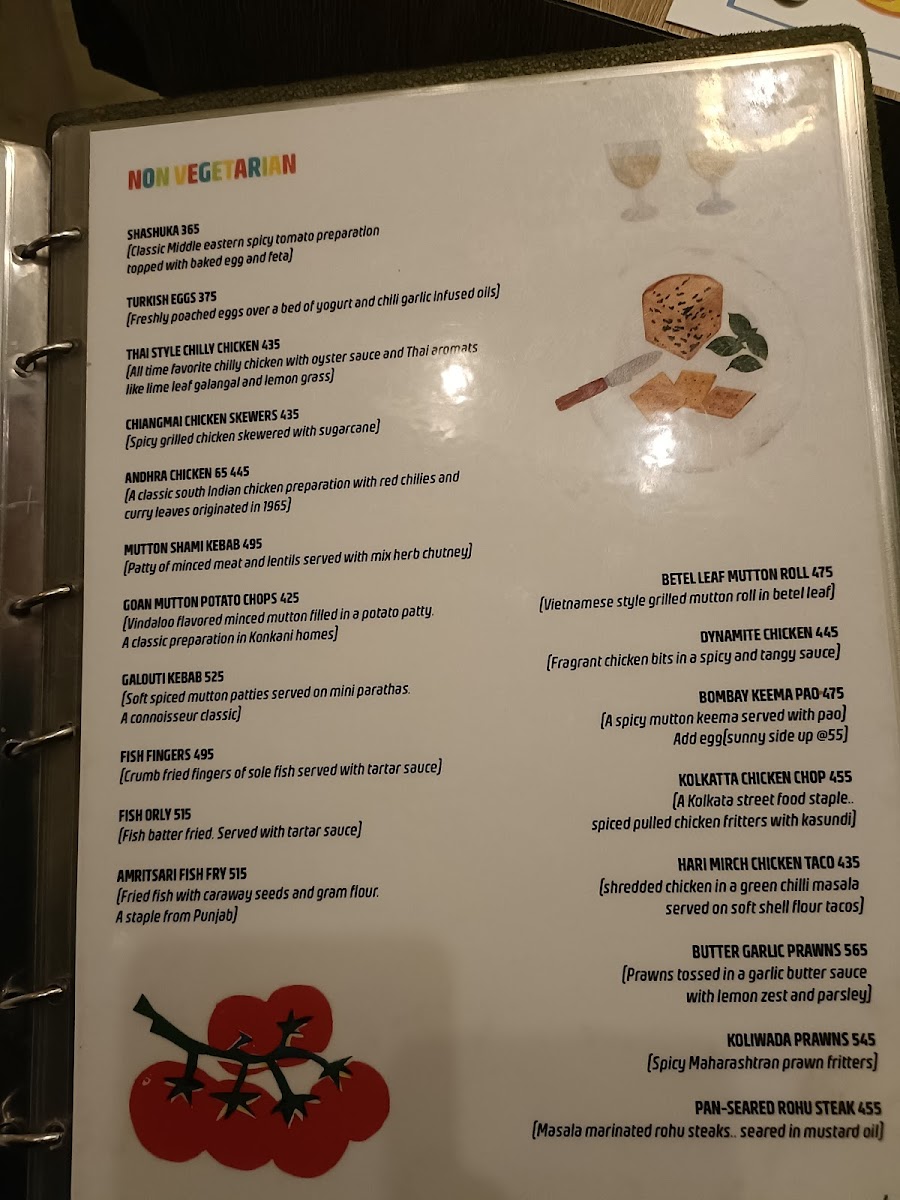 NON VEGETARIAN

SHASHUKA 365
(Classic Middle eastern spicy tomato preparation topped with baked egg and feta)

TURKISH EGGS 375
(Freshly poached eggs over a bed of yogurt and chili garlic infused oils)

THAI STYLE CHILLY CHICKEN 435
(All time favorite chilly chicken with oyster sauce and Thai aromats like lime leaf galangal and lemon grass)

CHIANGMAI CHICKEN SKEWERS 435
(Spicy grilled chicken skewered with sugarcane)

ANDHRA CHICKEN 65 445
(A classic south Indian chicken preparation with red chilies and curry leaves originated in 1965)

MUTTON SHAMI KEBAB 495
(Patty of minced meat and lentils served with mix herb chutney)

GOAN MUTTON POTATO CHOPS 425
(Vindaloo flavored minced mutton filled in a potato patty. A classic preparation in Konkani homes)

GALOUTI KEBAB 525
(Soft spiced mutton patties served on mini parathas. A connoisseur classic)

FISH FINGERS 495
(Crumb fried fingers of sole fish served with tartar sauce)

FISH ORLY 515
(Fish batter fried. Served with tartar sauce)

AMRITSARI FISH FRY 515
(Fried fish with caraway seeds and gram flour. A staple from Punjab)

BETEL LEAF MUTTON ROLL 475
(Vietnamese style grilled mutton roll in betel leaf)

DYNAMITE CHICKEN 445
(Fragrant chicken bits in a spicy and tangy sauce)

BOMBAY KEEMA PAO 475
(A spicy mutton keema served with pao)
Add egg(sunny side up @55)

KOLKATTA CHICKEN CHOP 455
(A Kolkata street food staple.. spiced pulled chicken fritters with kasundi)

HARI MIRCH CHICKEN TACO 435
(shredded chicken in a green chilli masala served on soft shell flour tacos)

BUTTER GARLIC PRAWNS 565
(Prawns tossed in a garlic butter sauce with lemon zest and parsley)

KOLIWADA PRAWNS 545
(Spicy Maharashtran prawn fritters)

PAN-SEARED ROHU STEAK 455
(Masala marinated rohu steaks.. seared in mustard oil)